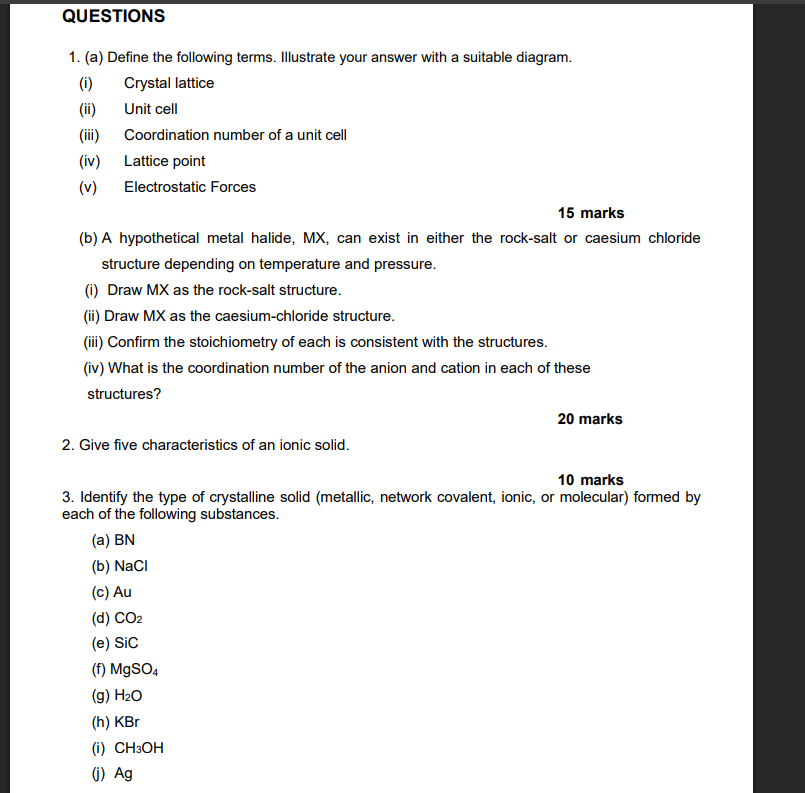 QUESTIONS

1. (a) Define the following terms. Illustrate your answer with a suitable diagram.

(i) Crystal lattice

(ii) Unit cell

(iii) Coordination number of a unit cell

(iv) Lattice point

(v) Electrostatic Forces

15 marks

(b) A hypothetical metal halide, MX, can exist in either the rock-salt or caesium chloride structure depending on temperature and pressure.

(i) Draw MX as the rock-salt structure.

(ii) Draw MX as the caesium-chloride structure.

(iii) Confirm the stoichiometry of each is consistent with the structures.

(iv) What is the coordination number of the anion and cation in each of these structures?

20 marks

2. Give five characteristics of an ionic solid.

10 marks

3. Identify the type of crystalline solid (metallic, network covalent, ionic, or molecular) formed by each of the following substances.

(a) BN

(b) NaCl

(c) Au

(d) $CO_2$

(e) SiC

(f) $MgSO_4$

(g) $H_2O$

(h) KBr

(i) $CH_3OH$

(j) Ag